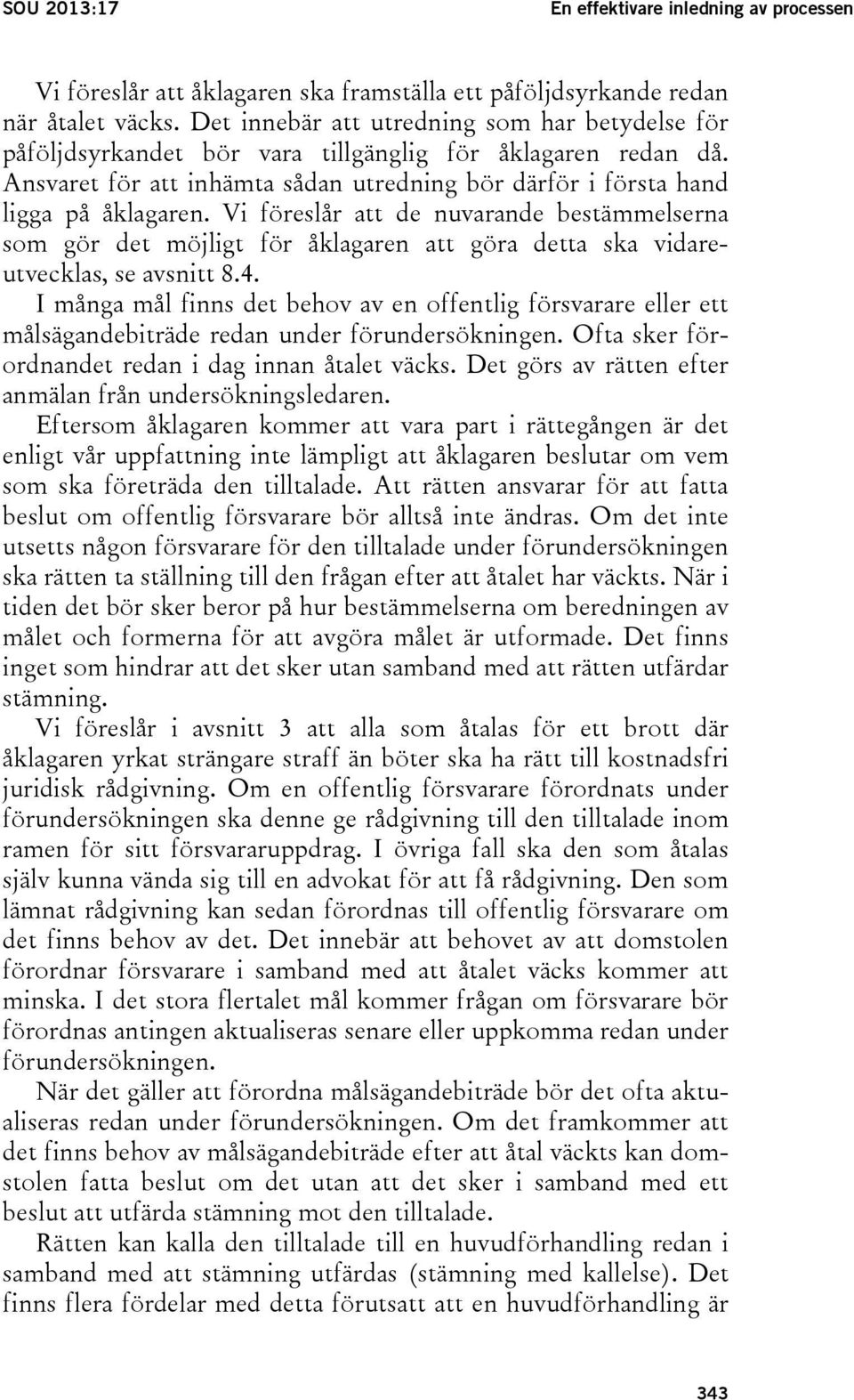 SOU 2013:17

En effektivare inledning av processen

Vi föreslår att åklagaren ska framställa ett påföljdsyrkande redan när åtalet väcks. Det innebär att utredning som har betydelse för påföljdsyrkandet bör vara tillgänglig för åklagaren redan då. Ansvaret för att inhämta sådan utredning bör därför i första hand ligga på åklagaren. Vi föreslår att de nuvarande bestämmelserna som gör det möjligt för åklagaren att göra detta ska vidareutvecklas, se avsnitt 8.4.

I många mål finns det behov av en offentlig försvarare eller ett målsägandebiträde redan under förundersökningen. Ofta sker förordnandet redan i dag innan åtalet väcks. Det görs av rätten efter anmälan från undersökningsledaren.

Eftersom åklagaren kommer att vara part i rättegången är det enligt vår uppfattning inte lämpligt att åklagaren beslutar om vem som ska företräda den tilltalade. Att rätten ansvarar för att fatta beslut om offentlig försvarare bör alltså inte ändras. Om det inte utsetts någon försvarare för den tilltalade under förundersökningen ska rätten ta ställning till den frågan efter att åtalet har väckts. När i tiden det bör sker beror på hur bestämmelserna om beredningen av målet och formerna för att avgöra målet är utformade. Det finns inget som hindrar att det sker utan samband med att rätten utfärdar stämning.

Vi föreslår i avsnitt 3 att alla som åtalas för ett brott där åklagaren yrkat strängare straff än böter ska ha rätt till kostnadsfri juridisk rådgivning. Om en offentlig försvarare förordnats under förundersökningen ska denne ge rådgivning till den tilltalade inom ramen för sitt försvararuppdrag. I övriga fall ska den som åtalas själv kunna vända sig till en advokat för att få rådgivning. Den som lämnat rådgivning kan sedan förordnas till offentlig försvarare om det finns behov av det. Det innebär att behovet av att domstolen förordnar försvarare i samband med att åtalet väcks kommer att minska. I det stora flertalet mål kommer frågan om försvarare bör förordnas antingen aktualiseras senare eller uppkomma redan under förundersökningen.

När det gäller att förordna målsägandebiträde bör det ofta aktualiseras redan under förundersökningen. Om det framkommer att det finns behov av målsägandebiträde efter att åtal väckts kan domstolen fatta beslut om det utan att det sker i samband med ett beslut att utfärda stämning mot den tilltalade.

Rätten kan kalla den tilltalade till en huvudförhandling redan i samband med att stämning utfärdas (stämning med kallelse). Det finns flera fördelar med detta förutsatt att en huvudförhandling är

343